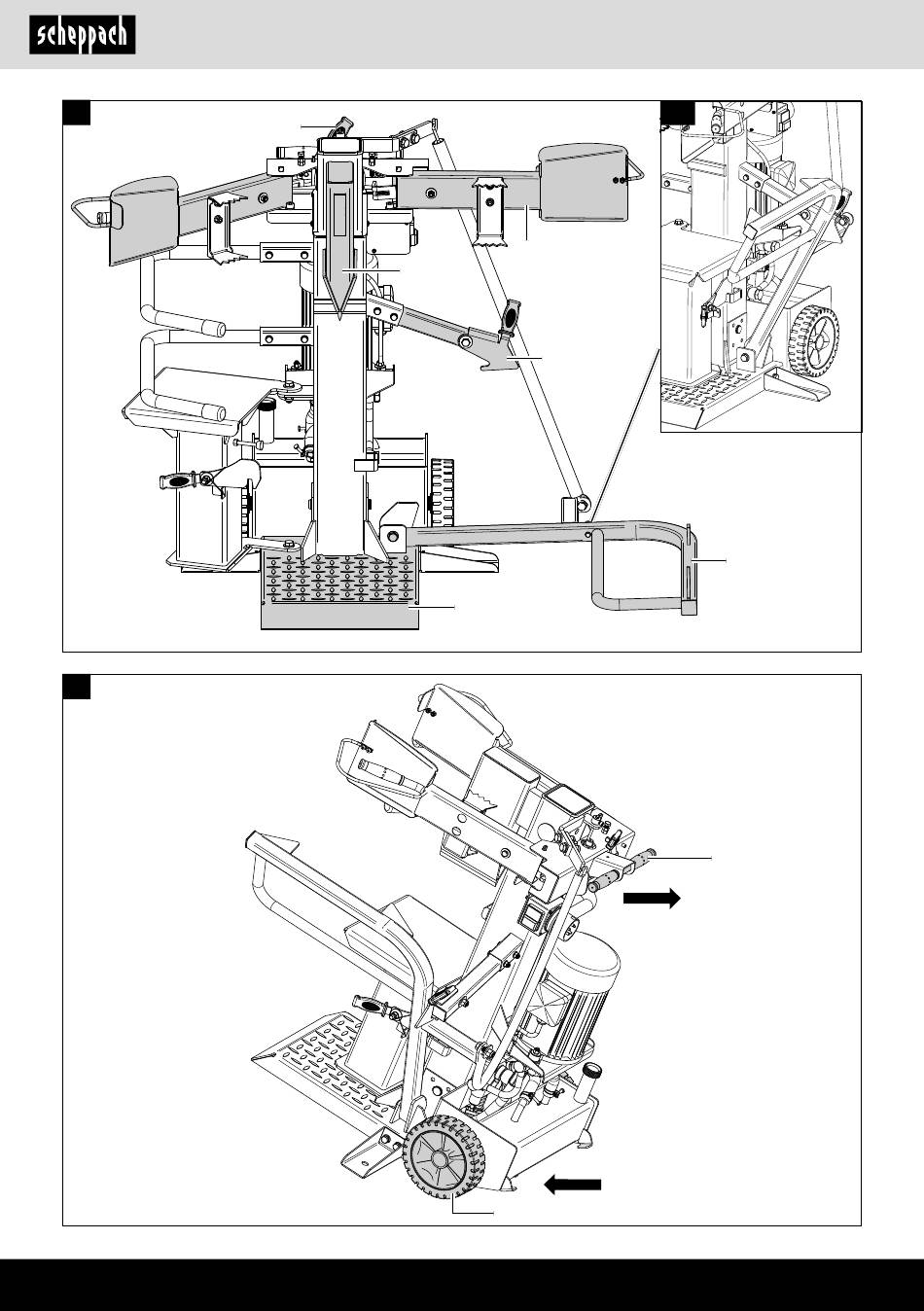 scheppach